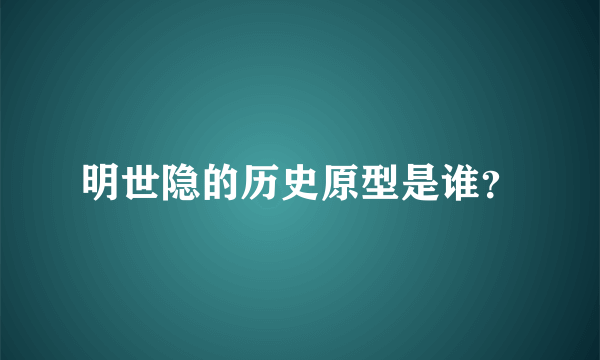 明世隐的历史原型是谁?